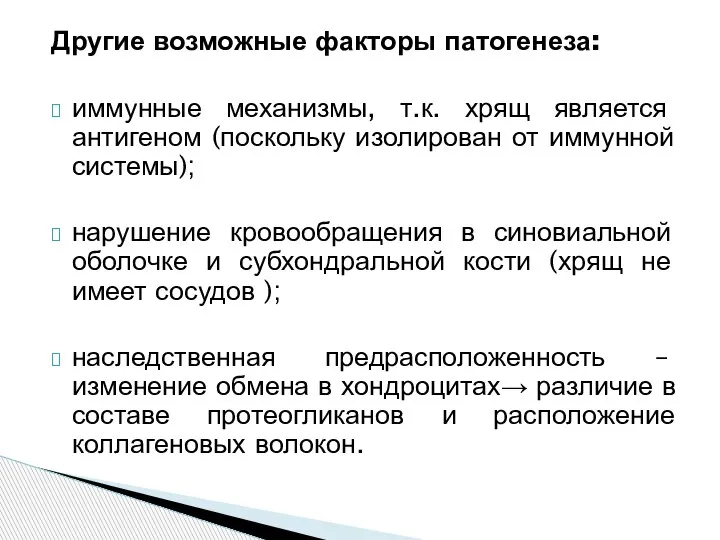 Другие возможные факторы патогенеза:

иммунные механизмы, т.к. хрящ является антигеном (поскольку изолирован от иммунной системы);

нарушение кровообращения в синовиальной оболочке и субхондральной кости (хрящ не имеет сосудов );

наследственная предрасположенность – изменение обмена в хондроцитах→ различие в составе протеогликанов и расположение коллагеновых волокон.